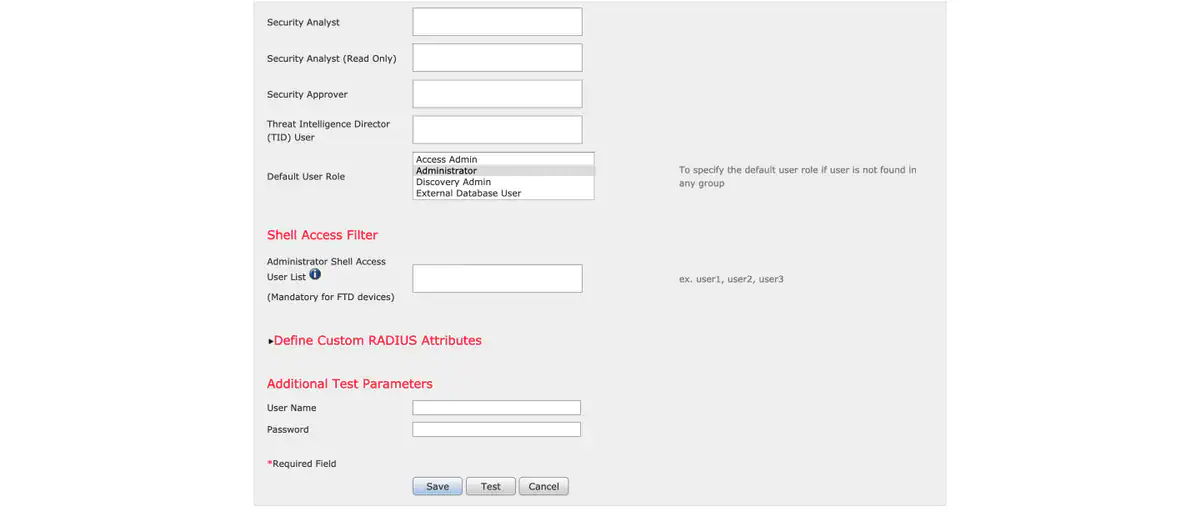 Security Analyst

Security Analyst (Read Only)

Security Approver

Threat Intelligence Director (TID) User

Default User Role

Access Admin
Administrator
Discovery Admin
External Database User

To specify the default user role if user is not found in any group

Shell Access Filter

Administrator Shell Access User List

(Mandatory for FTD devices)

ex. user1, user2, user3

▸Define Custom RADIUS Attributes

Additional Test Parameters

User Name

Password

*Required Field

Save Test Cancel